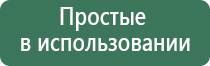 Простые
в использовании